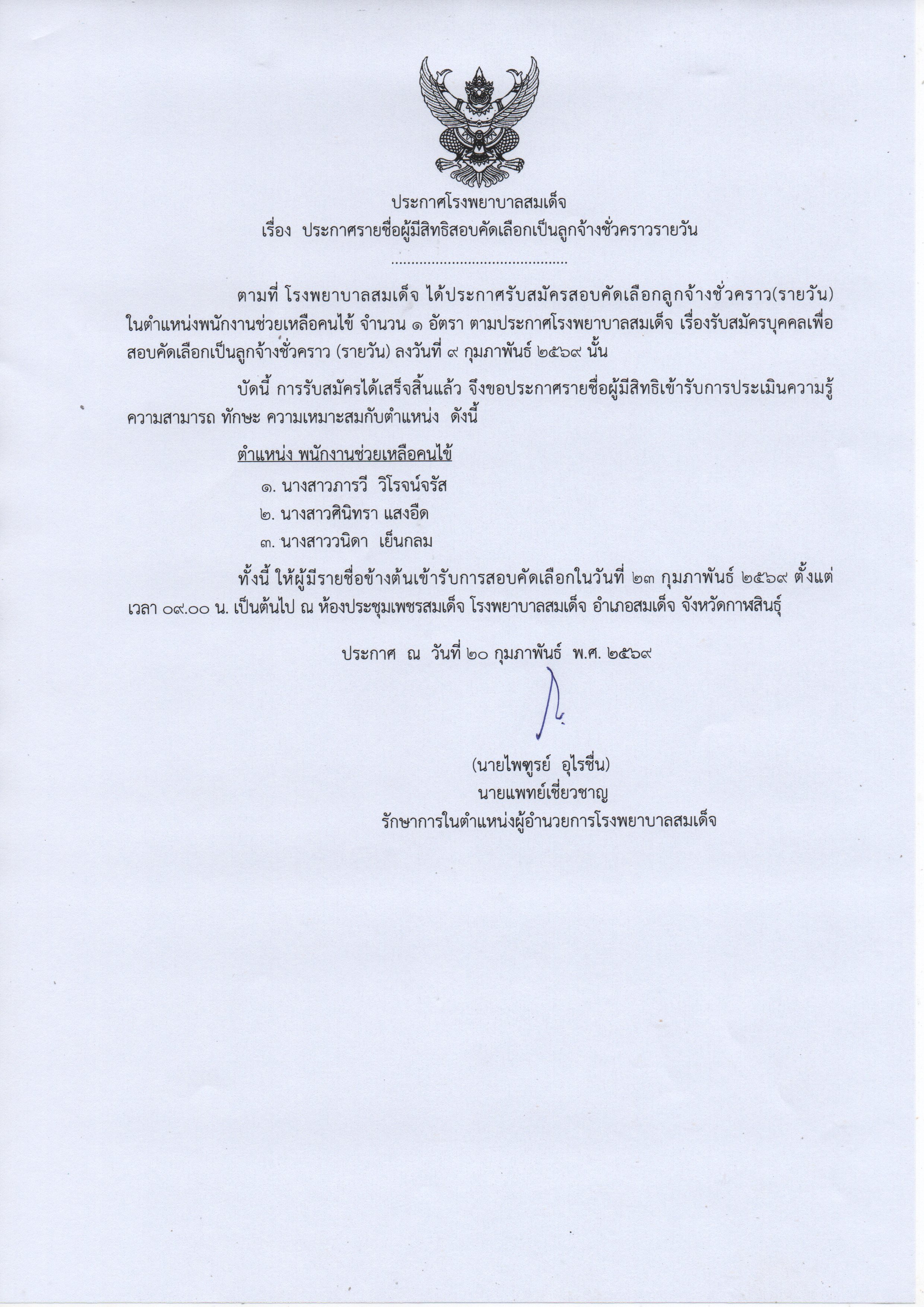 ประกาศโรงพยาบาลสมเด็จ
เรื่อง ประกาศรายชื่อผู้มีสิทธิสอบคัดเลือกเป็นลูกจ้างชั่วคราวรายวัน

.............................................

ตามที่ โรงพยาบาลสมเด็จ ได้ประกาศรับสมัครสอบคัดเลือกลูกจ้างชั่วคราว(รายวัน) ในตำแหน่งพนักงานช่วยเหลือคนไข้ จำนวน ๑ อัตรา ตามประกาศโรงพยาบาลสมเด็จ เรื่องรับสมัครบุคคลเพื่อสอบคัดเลือกเป็นลูกจ้างชั่วคราว (รายวัน) ลงวันที่ ๙ กุมภาพันธ์ ๒๕๖๙ นั้น

บัดนี้ การรับสมัครได้เสร็จสิ้นแล้ว จึงขอประกาศรายชื่อผู้มีสิทธิเข้ารับการประเมินความรู้ ความสามารถ ทักษะ ความเหมาะสมกับตำแหน่ง ดังนี้

ตำแหน่ง พนักงานช่วยเหลือคนไข้

๑. นางสาวภารวี วิโรจน์จรัส

๒. นางสาวศินิทรา แสงอืด

๓. นางสาววนิดา เย็นกลม

ทั้งนี้ ให้ผู้มีรายชื่อข้างต้นเข้ารับการสอบคัดเลือกในวันที่ ๒๓ กุมภาพันธ์ ๒๕๖๙ ตั้งแต่เวลา ๐๙.๐๐ น. เป็นต้นไป ณ ห้องประชุมเพชรสมเด็จ โรงพยาบาลสมเด็จ อำเภอสมเด็จ จังหวัดกาฬสินธุ์

ประกาศ ณ วันที่ ๒๐ กุมภาพันธ์ พ.ศ. ๒๕๖๙

(นายไพฑูรย์ อุไรชื่น)
นายแพทย์เชี่ยวชาญ
รักษาการในตำแหน่งผู้อำนวยการโรงพยาบาลสมเด็จ